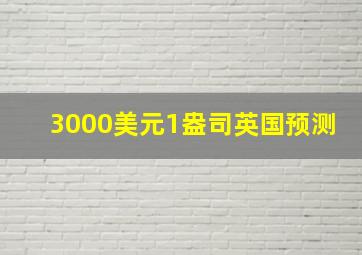 3000美元1盎司英国预测